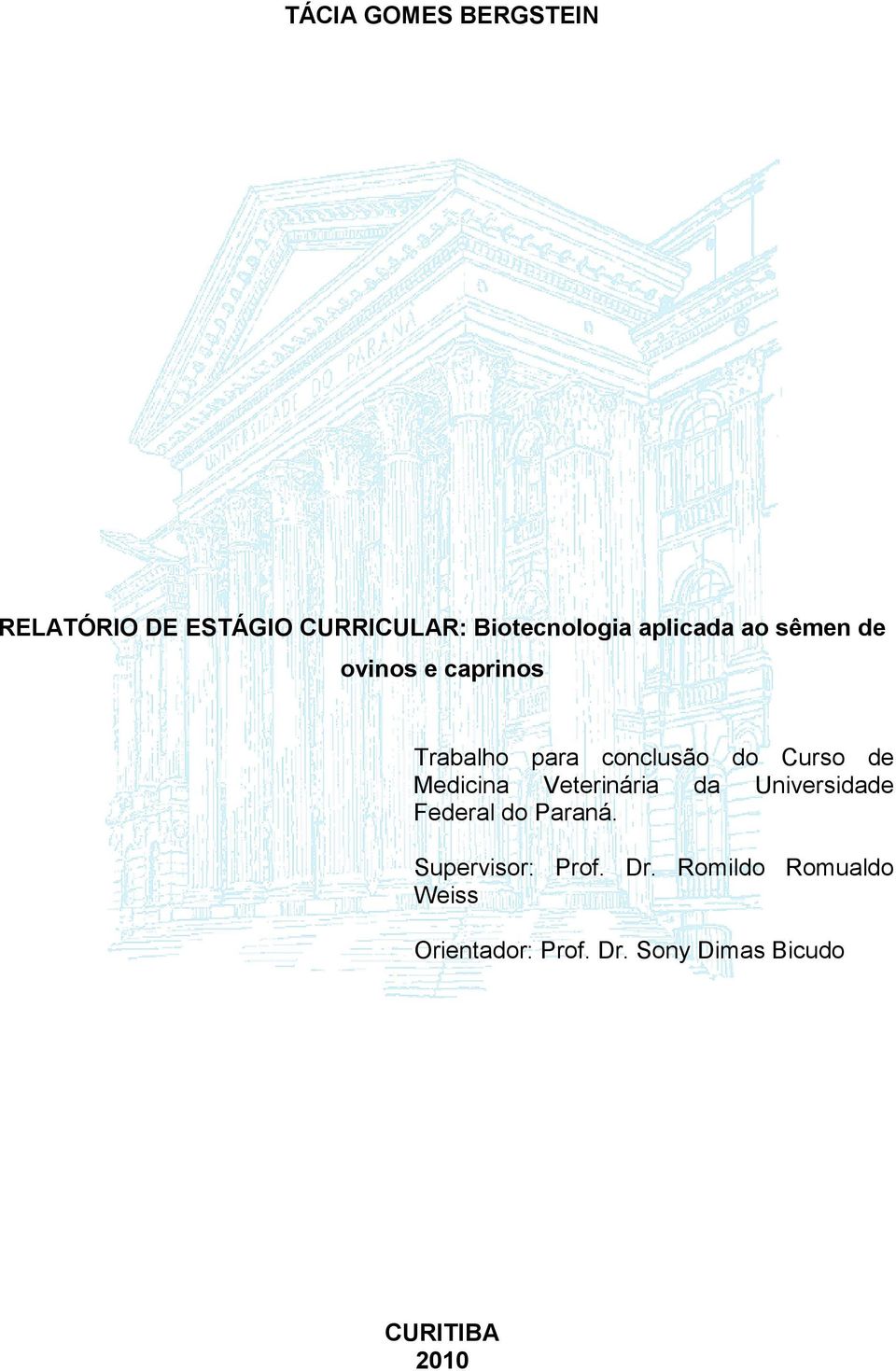 TÁCIA GOMES BERGSTEIN

UNIVERSIDADE DO PARANÁ

RELATÓRIO DE ESTÁGIO CURRICULAR: Biotecnologia aplicada ao sêmen de ovinos e caprinos

Trabalho para conclusão do Curso de Medicina Veterinária da Universidade Federal do Paraná.

Supervisor: Prof. Dr. Romildo Romualdo Weiss

Orientador: Prof. Dr. Sony Dimas Bicudo

CURITIBA
2010